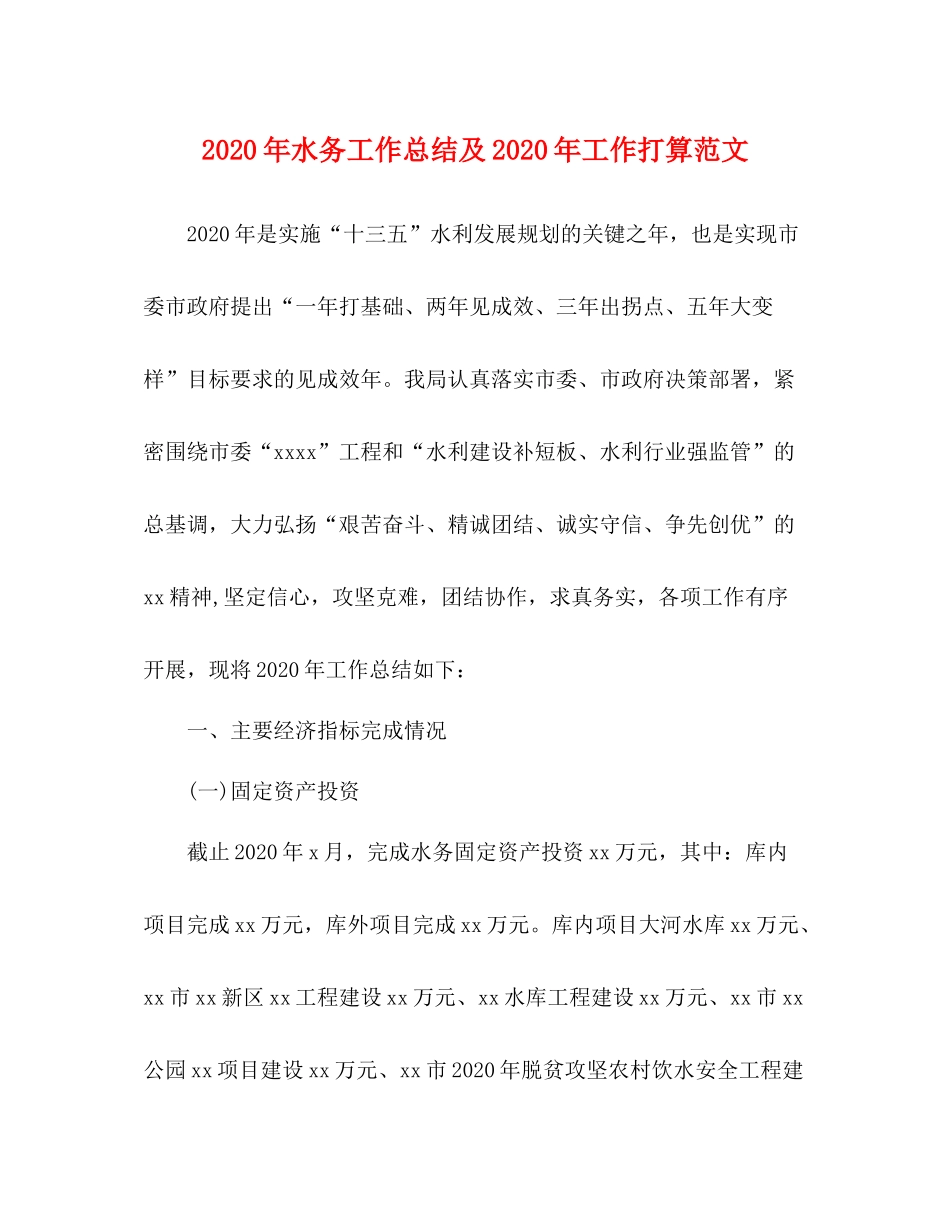 2020年水务工作总结及2020年工作打算范文

2020年是实施“十三五”水利发展规划的关键之年，也是实现市委市政府提出“一年打基础、两年见成效、三年出拐点、五年大变样”目标要求的见成效年。我局认真落实市委、市政府决策部署，紧密围绕市委“xxxx”工程和“水利建设补短板、水利行业强监管”的总基调，大力弘扬“艰苦奋斗、精诚团结、诚实守信、争先创优”的xx精神,坚定信心，攻坚克难，团结协作，求真务实，各项工作有序开展，现将2020年工作总结如下：

一、主要经济指标完成情况

(一)固定资产投资

截止2020年x月，完成水务固定资产投资xx万元，其中：库内项目完成xx万元，库外项目完成xx万元。库内项目大河水库xx万元、xx市xx新区xx工程建设xx万元、xx水库工程建设xx万元、xx市xx公园xx项目建设xx万元、xx市2020年脱贫攻坚农村饮水安全工程建